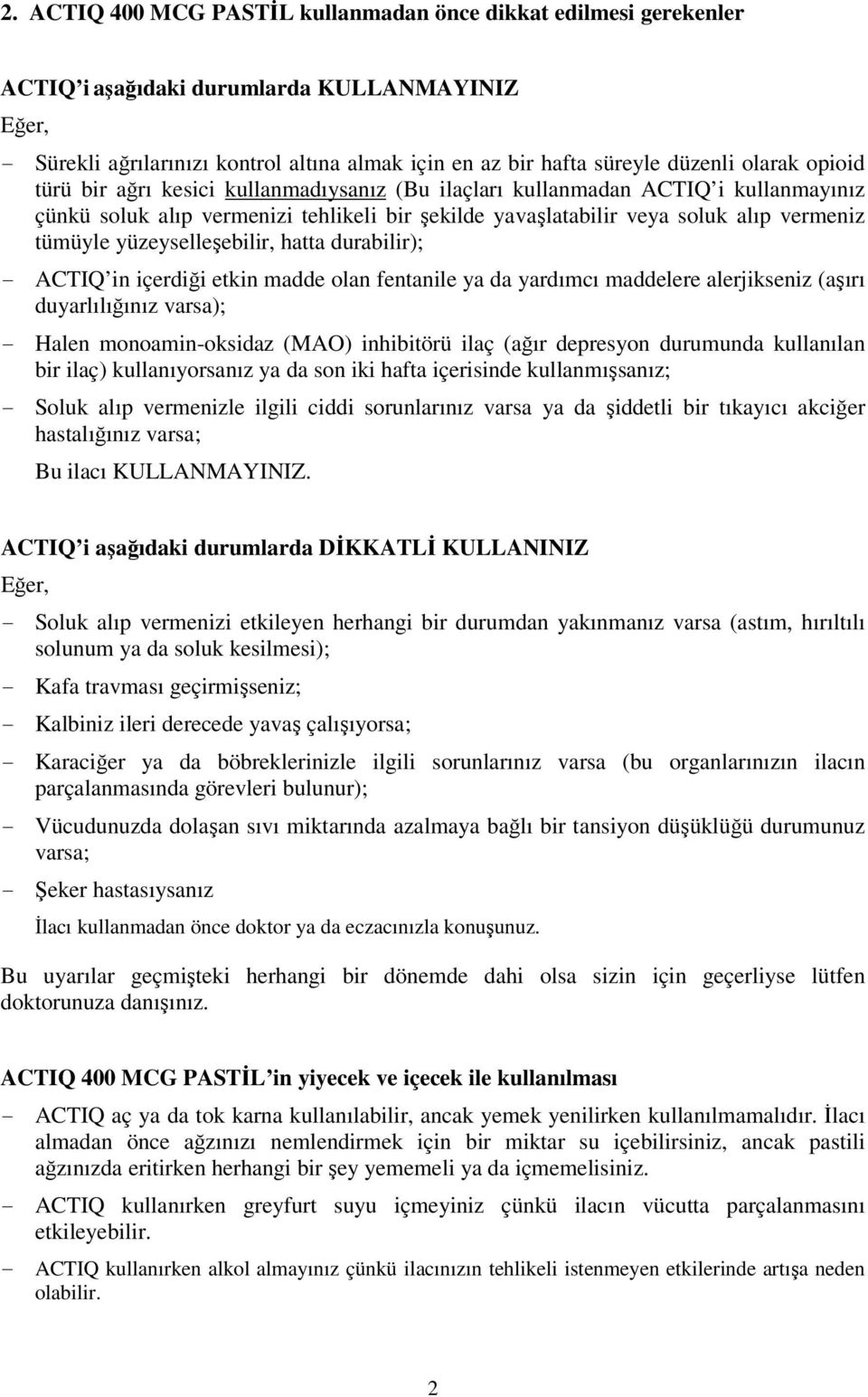 2. ACTIQ 400 MCG PASTİL kullanmadan önce dikkat edilmesi gerekenler

ACTIQ'i aşağıdaki durumlarda KULLANMAYINIZ

Eğer,

- Sürekli ağrılarınızı kontrol altına almak için en az bir hafta süreyle düzenli olarak opioid türü bir ağrı kesici kullanmadıysanız (Bu ilaçları kullanmadan ACTIQ'i kullanmayınız çünkü soluk alıp vermenizi tehlikeli bir şekilde yavaşlatabilir veya soluk alıp vermeniz tümüyle yüzeyselleşebilir, hatta durabilir);

- ACTIQ'in içerdiği etkin madde olan fentanile ya da yardımcı maddelere alerjikseniz (aşırı duyarlılığınız varsa);

- Halen monoamin-oksidaz (MAO) inhibitörü ilaç (ağır depresyon durumunda kullanılan bir ilaç) kullanıyorsanız ya da son iki hafta içerisinde kullanmışsanız;

- Soluk alıp vermenizle ilgili ciddi sorunlarınız varsa ya da şiddetli bir tıkayıcı akciğer hastalığınız varsa;

Bu ilacı KULLANMAYINIZ.

ACTIQ'i aşağıdaki durumlarda DİKKATLİ KULLANINIZ

Eğer,

- Soluk alıp vermenizi etkileyen herhangi bir durumdan yakınmanız varsa (astım, hırıltılı solunum ya da soluk kesilmesi);

- Kafa travması geçirmişseniz;

- Kalbiniz ileri derecede yavaş çalışıyorsa;

- Karaciğer ya da böbreklerinizle ilgili sorunlarınız varsa (bu organlarınızın ilacın parçalanmasında görevleri bulunur);

- Vücudunuzda dolaşan sıvı miktarında azalmaya bağlı bir tansiyon düşüklüğü durumunuz varsa;

- Şeker hastasıysanız

İlacı kullanmadan önce doktor ya da eczacınızla konuşunuz.

Bu uyarılar geçmişteki herhangi bir dönemde dahi olsa sizin için geçerliyse lütfen doktorunuza danışınız.

ACTIQ 400 MCG PASTİL'in yiyecek ve içecek ile kullanılması

- ACTIQ aç ya da tok karna kullanılabilir, ancak yemek yenilirken kullanılmamalıdır. İlacı almadan önce ağzınızı nemlendirmek için bir miktar su içebilirsiniz, ancak pastili ağzınızda eritirken herhangi bir şey yememeli ya da içmemelisiniz.

- ACTIQ kullanırken greyfurt suyu içmeyiniz çünkü ilacın vücutta parçalanmasını etkileyebilir.

- ACTIQ kullanırken alkol almayınız çünkü ilacınızın tehlikeli istenmeyen etkilerinde artışa neden olabilir.

2